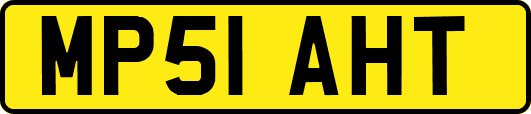 MP51 AHT